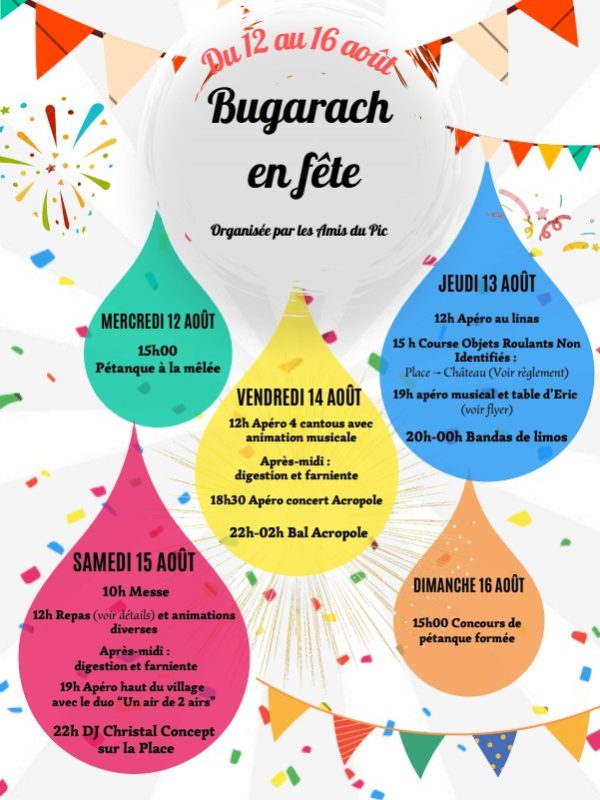 Du 12 au 16 août

Bugarach en fête

Organisée par les Amis du Pic

MERCREDI 12 AOÛT

15h00
Pétanque à la mêlée

JEUDI 13 AOÛT

12h Apéro au linas

15 h Course Objets Roulants Non Identifiés :
Place → Château (Voir règlement)

19h apéro musical et table d'Eric (voir flyer)

20h-00h Bandas de limos

VENDREDI 14 AOÛT

12h Apéro 4 cantous avec animation musicale

Après-midi : digestion et farniente

18h30 Apéro concert Acropole

22h-02h Bal Acropole

SAMEDI 15 AOÛT

10h Messe

12h Repas (voir détails) et animations diverses

Après-midi : digestion et farniente

19h Apéro haut du village avec le duo "Un air de 2 airs"

22h DJ Christal Concept sur la Place

DIMANCHE 16 AOÛT

15h00 Concours de pétanque formée